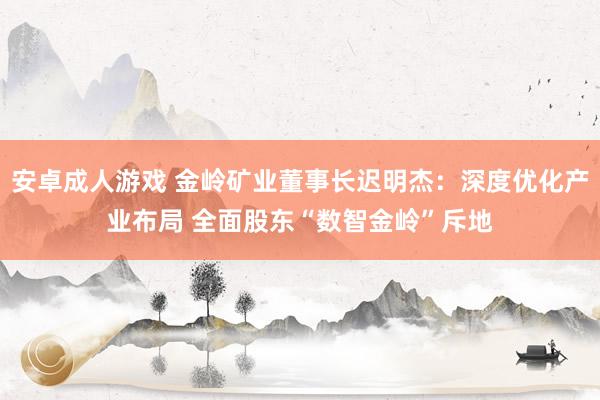 安卓成人游戏 金岭矿业董事长迟明杰：深度优化产业布局 全面股东“数智金岭”斥地